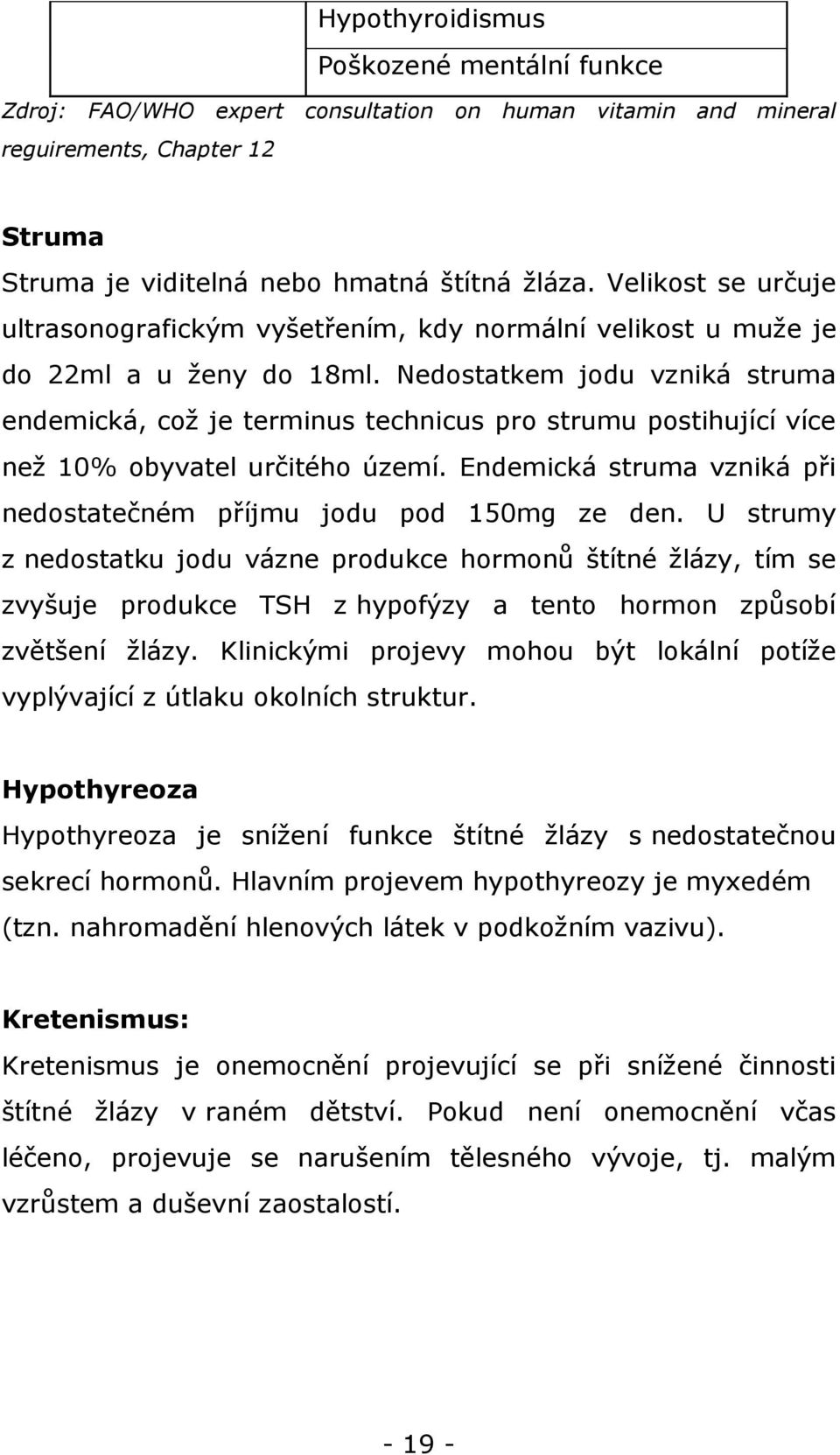 |  | Hypothyroidismus |
|---|---|
|  | Poškozené mentální funkce |

Zdroj: FAO/WHO expert consultation on human vitamin and mineral reguirements, Chapter 12

Struma

Struma je viditelná nebo hmatná štítná žláza. Velikost se určuje ultrasonografickým vyšetřením, kdy normální velikost u muže je do 22ml a u ženy do 18ml. Nedostatkem jodu vzniká struma endemická, což je terminus technicus pro strumu postihující více než 10% obyvatel určitého území. Endemická struma vzniká při nedostatečném příjmu jodu pod 150mg ze den. U strumy z nedostatku jodu vázne produkce hormonů štítné žlázy, tím se zvyšuje produkce TSH z hypofýzy a tento hormon způsobí zvětšení žlázy. Klinickými projevy mohou být lokální potíže vyplývající z útlaku okolních struktur.

Hypothyreoza

Hypothyreoza je snížení funkce štítné žlázy s nedostatečnou sekrecí hormonů. Hlavním projevem hypothyreozy je myxedém (tzn. nahromadění hlenových látek v podkožním vazivu).

Kretenismus:

Kretenismus je onemocnění projevující se při snížené činnosti štítné žlázy v raném dětství. Pokud není onemocnění včas léčeno, projevuje se narušením tělesného vývoje, tj. malým vzrůstem a duševní zaostalostí.

- 19 -